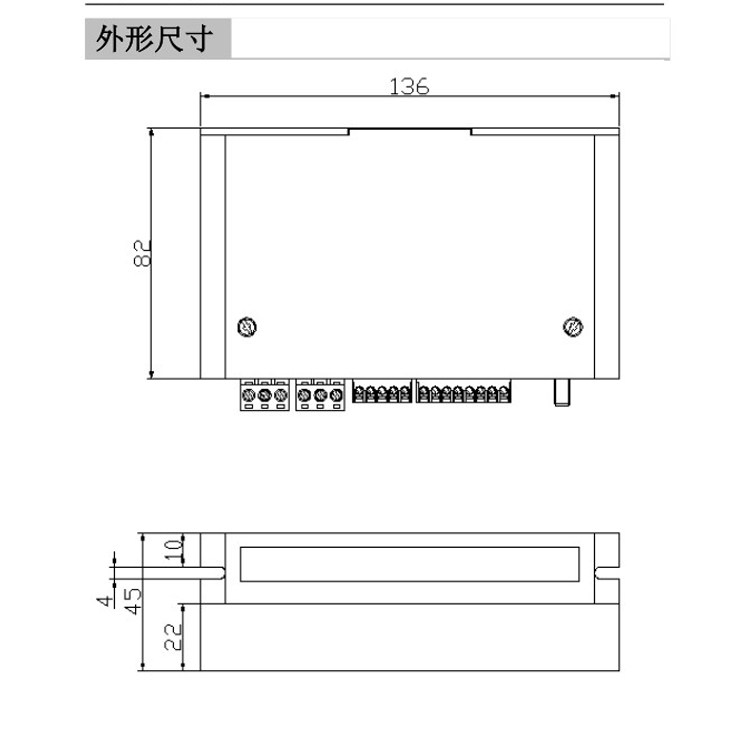 外形尺寸

136

82

10

4

45

22